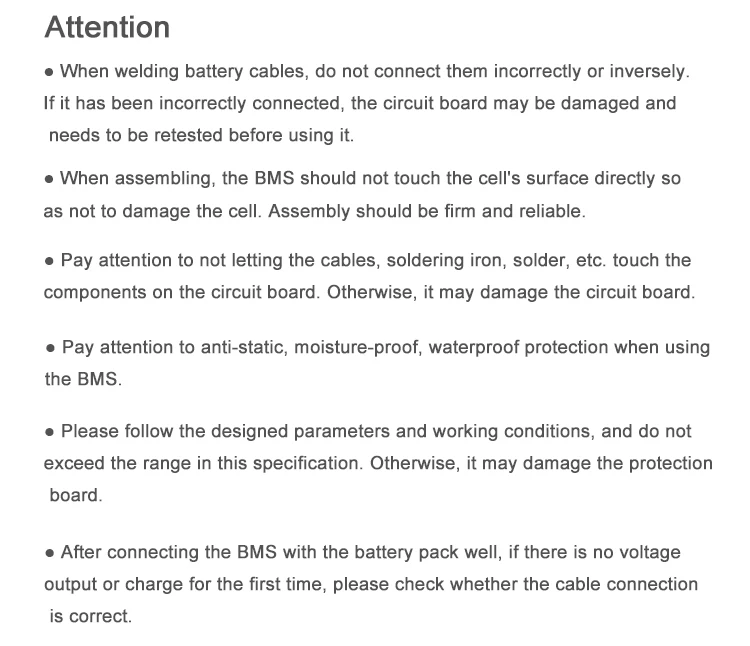 Attention

● When welding battery cables, do not connect them incorrectly or inversely. If it has been incorrectly connected, the circuit board may be damaged and needs to be retested before using it.

● When assembling, the BMS should not touch the cell's surface directly so as not to damage the cell. Assembly should be firm and reliable.

● Pay attention to not letting the cables, soldering iron, solder, etc. touch the components on the circuit board. Otherwise, it may damage the circuit board.

● Pay attention to anti-static, moisture-proof, waterproof protection when using the BMS.

● Please follow the designed parameters and working conditions, and do not exceed the range in this specification. Otherwise, it may damage the protection board.

● After connecting the BMS with the battery pack well, if there is no voltage output or charge for the first time, please check whether the cable connection is correct.